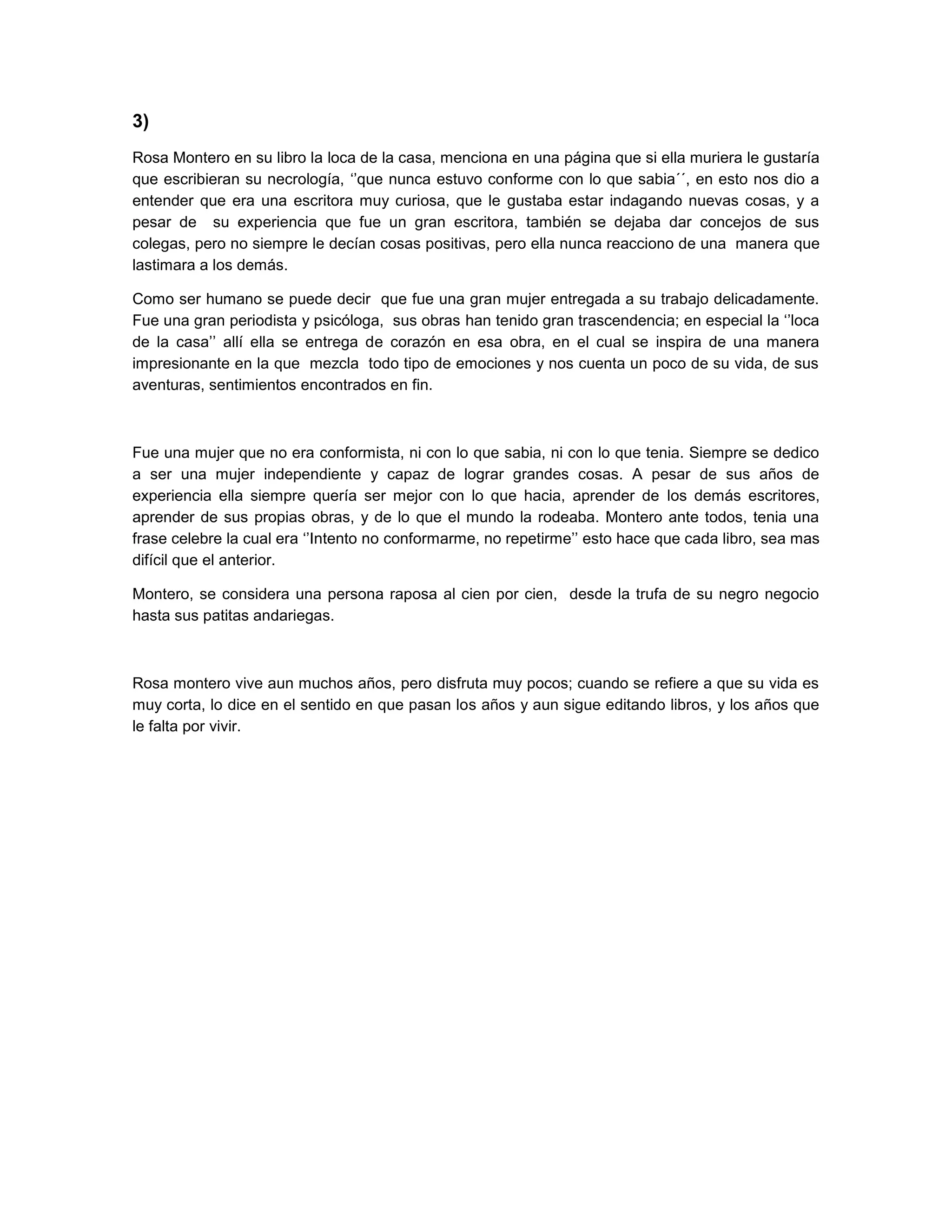 3)

Rosa Montero en su libro la loca de la casa, menciona en una página que si ella muriera le gustaría que escribieran su necrología, ‘’que nunca estuvo conforme con lo que sabia´´, en esto nos dio a entender que era una escritora muy curiosa, que le gustaba estar indagando nuevas cosas, y a pesar de su experiencia que fue un gran escritora, también se dejaba dar concejos de sus colegas, pero no siempre le decían cosas positivas, pero ella nunca reacciono de una manera que lastimara a los demás.

Como ser humano se puede decir que fue una gran mujer entregada a su trabajo delicadamente. Fue una gran periodista y psicóloga, sus obras han tenido gran trascendencia; en especial la ‘’loca de la casa’’ allí ella se entrega de corazón en esa obra, en el cual se inspira de una manera impresionante en la que mezcla todo tipo de emociones y nos cuenta un poco de su vida, de sus aventuras, sentimientos encontrados en fin.

Fue una mujer que no era conformista, ni con lo que sabia, ni con lo que tenia. Siempre se dedico a ser una mujer independiente y capaz de lograr grandes cosas. A pesar de sus años de experiencia ella siempre quería ser mejor con lo que hacia, aprender de los demás escritores, aprender de sus propias obras, y de lo que el mundo la rodeaba. Montero ante todos, tenia una frase celebre la cual era ‘’Intento no conformarme, no repetirme’’ esto hace que cada libro, sea mas difícil que el anterior.

Montero, se considera una persona raposa al cien por cien, desde la trufa de su negro negocio hasta sus patitas andariegas.

Rosa montero vive aun muchos años, pero disfruta muy pocos; cuando se refiere a que su vida es muy corta, lo dice en el sentido en que pasan los años y aun sigue editando libros, y los años que le falta por vivir.